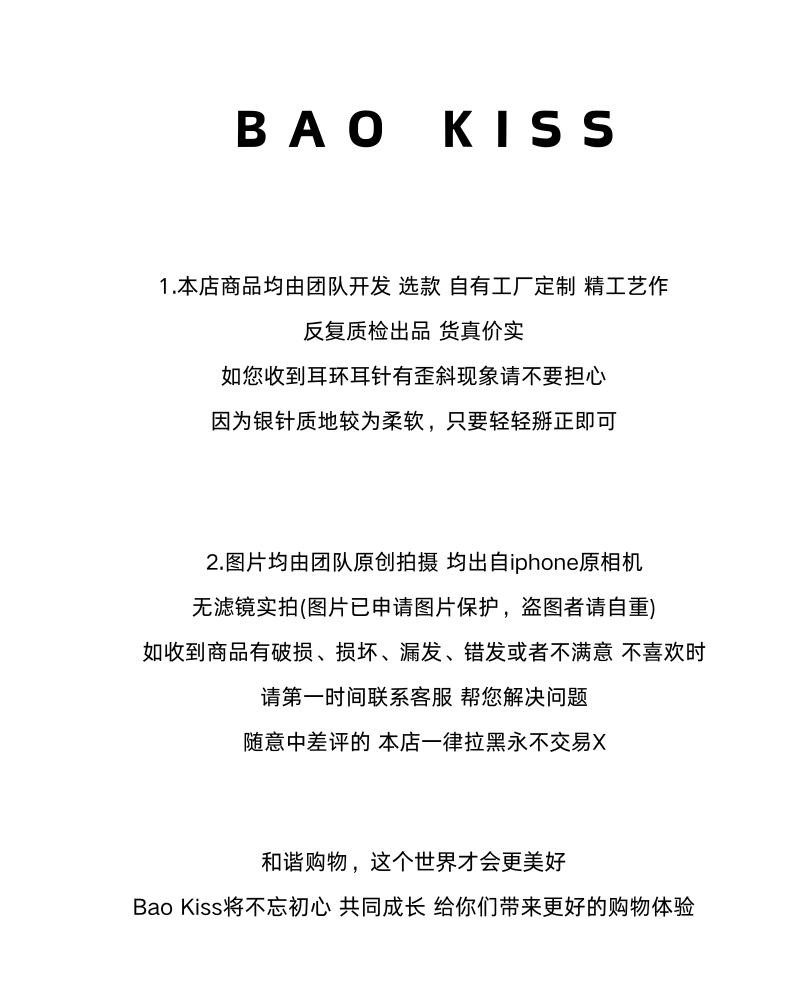 BAO KISS

1.本店商品均由团队开发 选款 自有工厂定制 精工艺作
反复质检出品 货真价实
如您收到耳环耳针有歪斜现象请不要担心
因为银针质地较为柔软，只要轻轻掰正即可

2.图片均由团队原创拍摄 均出自iphone原相机
无滤镜实拍(图片已申请图片保护，盗图者请自重)
如收到商品有破损、损坏、漏发、错发或者不满意 不喜欢时
请第一时间联系客服 帮您解决问题
随意中差评的 本店一律拉黑永不交易X

和谐购物，这个世界才会更美好
Bao Kiss将不忘初心 共同成长 给你们带来更好的购物体验